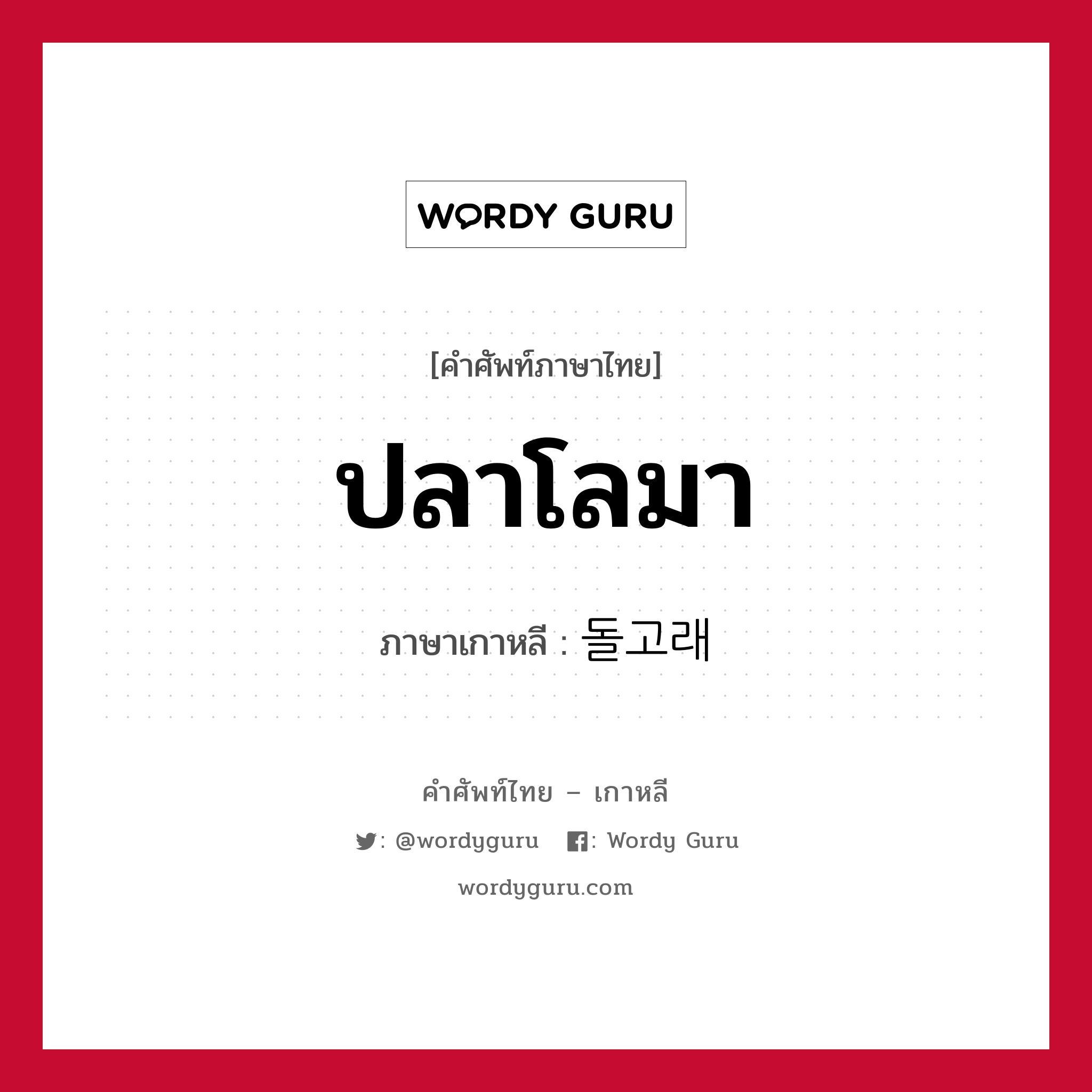 WORDY GURU

[คำศัพท์ภาษาไทย]

ปลาโลมา

ภาษาเกาหลี : 돌고래

คำศัพท์ไทย – เกาหลี

: @wordyguru : Wordy Guru

wordyguru.com